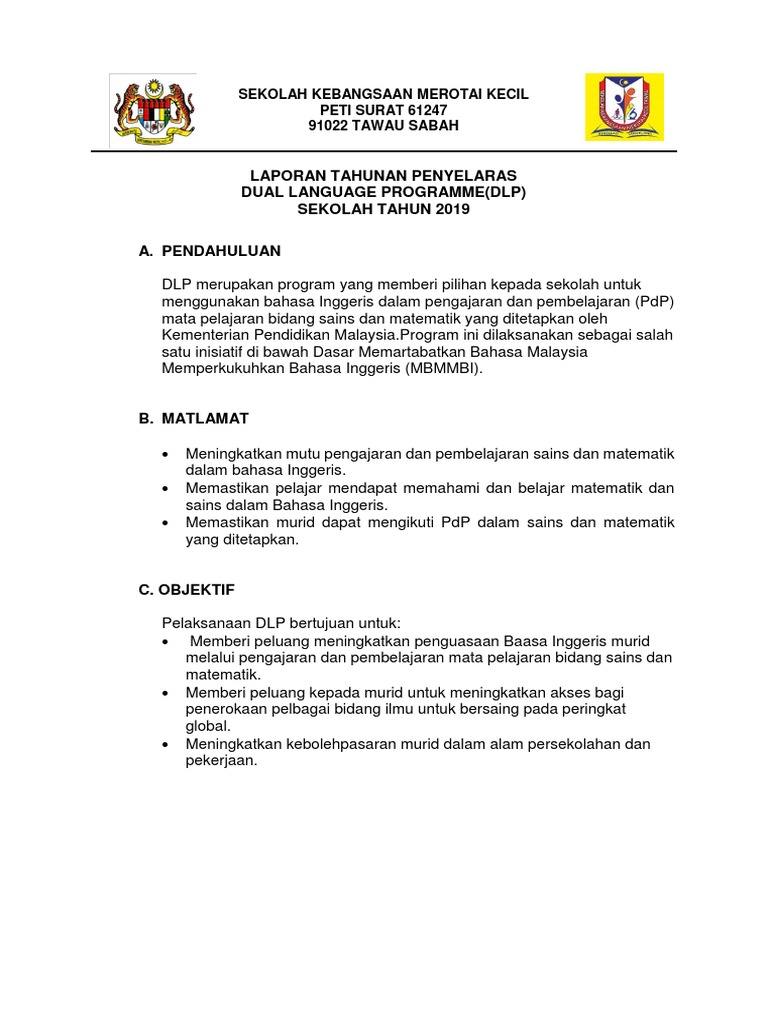 SEKOLAH KEBANGSAAN MEROTAI KECIL
PETI SURAT 61247
91022 TAWAU SABAH

LAPORAN TAHUNAN PENYELARAS
DUAL LANGUAGE PROGRAMME(DLP)
SEKOLAH TAHUN 2019

A. PENDAHULUAN

DLP merupakan program yang memberi pilihan kepada sekolah untuk menggunakan bahasa Inggeris dalam pengajaran dan pembelajaran (PdP) mata pelajaran bidang sains dan matematik yang ditetapkan oleh Kementerian Pendidikan Malaysia.Program ini dilaksanakan sebagai salah satu inisiatif di bawah Dasar Memartabatkan Bahasa Malaysia Memperkukuhkan Bahasa Inggeris (MBMMBI).

B. MATLAMAT

• Meningkatkan mutu pengajaran dan pembelajaran sains dan matematik dalam bahasa Inggeris.
• Memastikan pelajar mendapat memahami dan belajar matematik dan sains dalam Bahasa Inggeris.
• Memastikan murid dapat mengikuti PdP dalam sains dan matematik yang ditetapkan.

C. OBJEKTIF

Pelaksanaan DLP bertujuan untuk:
• Memberi peluang meningkatkan penguasaan Baasa Inggeris murid melalui pengajaran dan pembelajaran mata pelajaran bidang sains dan matematik.
• Memberi peluang kepada murid untuk meningkatkan akses bagi penerokaan pelbagai bidang ilmu untuk bersaing pada peringkat global.
• Meningkatkan kebolehpasaran murid dalam alam persekolahan dan pekerjaan.